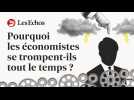 Les Echos

Pourquoi les économistes se trompent-ils tout le temps ?